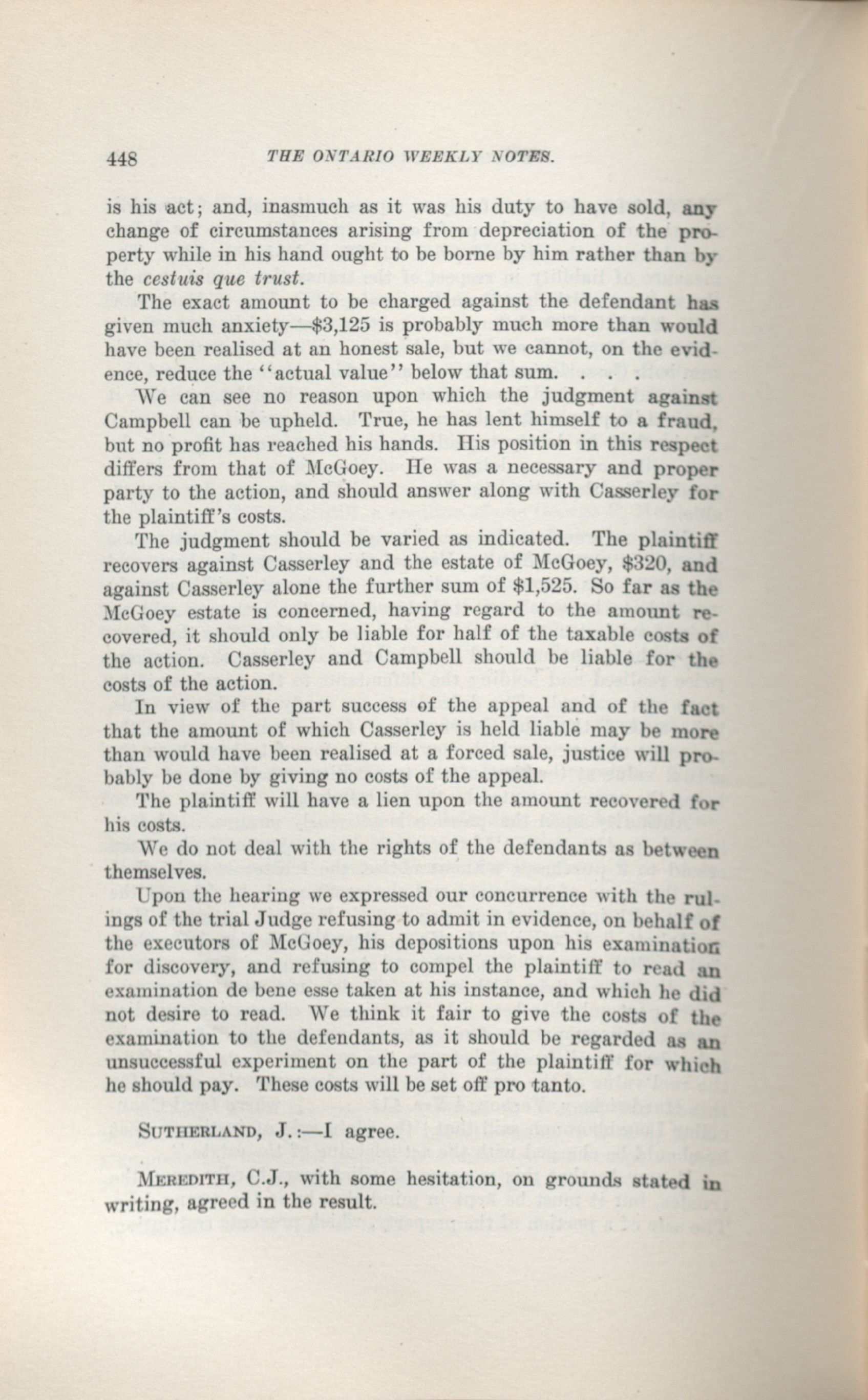 448 THE ONTARIO WEEKLY NOTES.

is his act; and, inasmuch as it was his duty to have sold, any change of circumstances arising from depreciation of the property while in his hand ought to be borne by him rather than by the cestuis que trust.

The exact amount to be charged against the defendant has given much anxiety—\$3,125 is probably much more than would have been realised at an honest sale, but we cannot, on the evidence, reduce the "actual value" below that sum. . . .

We can see no reason upon which the judgment against Campbell can be upheld. True, he has lent himself to a fraud, but no profit has reached his hands. His position in this respect differs from that of McGoey. He was a necessary and proper party to the action, and should answer along with Casserley for the plaintiff's costs.

The judgment should be varied as indicated. The plaintiff recovers against Casserley and the estate of McGoey, \$320, and against Casserley alone the further sum of \$1,525. So far as the McGoey estate is concerned, having regard to the amount recovered, it should only be liable for half of the taxable costs of the action. Casserley and Campbell should be liable for the costs of the action.

In view of the part success of the appeal and of the fact that the amount of which Casserley is held liable may be more than would have been realised at a forced sale, justice will probably be done by giving no costs of the appeal.

The plaintiff will have a lien upon the amount recovered for his costs.

We do not deal with the rights of the defendants as between themselves.

Upon the hearing we expressed our concurrence with the rulings of the trial Judge refusing to admit in evidence, on behalf of the executors of McGoey, his depositions upon his examination for discovery, and refusing to compel the plaintiff to read an examination de bene esse taken at his instance, and which he did not desire to read. We think it fair to give the costs of the examination to the defendants, as it should be regarded as an unsuccessful experiment on the part of the plaintiff for which he should pay. These costs will be set off pro tanto.

SUTHERLAND, J.:—I agree.

MEREDITH, C.J., with some hesitation, on grounds stated in writing, agreed in the result.